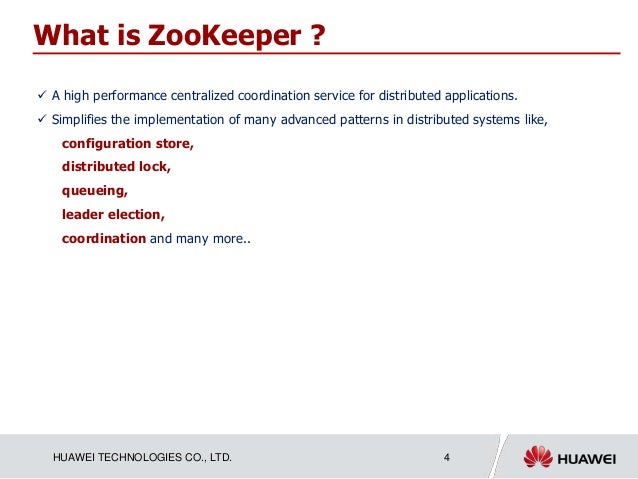 What is ZooKeeper ?

✓ A high performance centralized coordination service for distributed applications.

✓ Simplifies the implementation of many advanced patterns in distributed systems like,

configuration store,

distributed lock,

queueing,

leader election,

coordination and many more..

HUAWEI TECHNOLOGIES CO., LTD.

4

HUAWEI